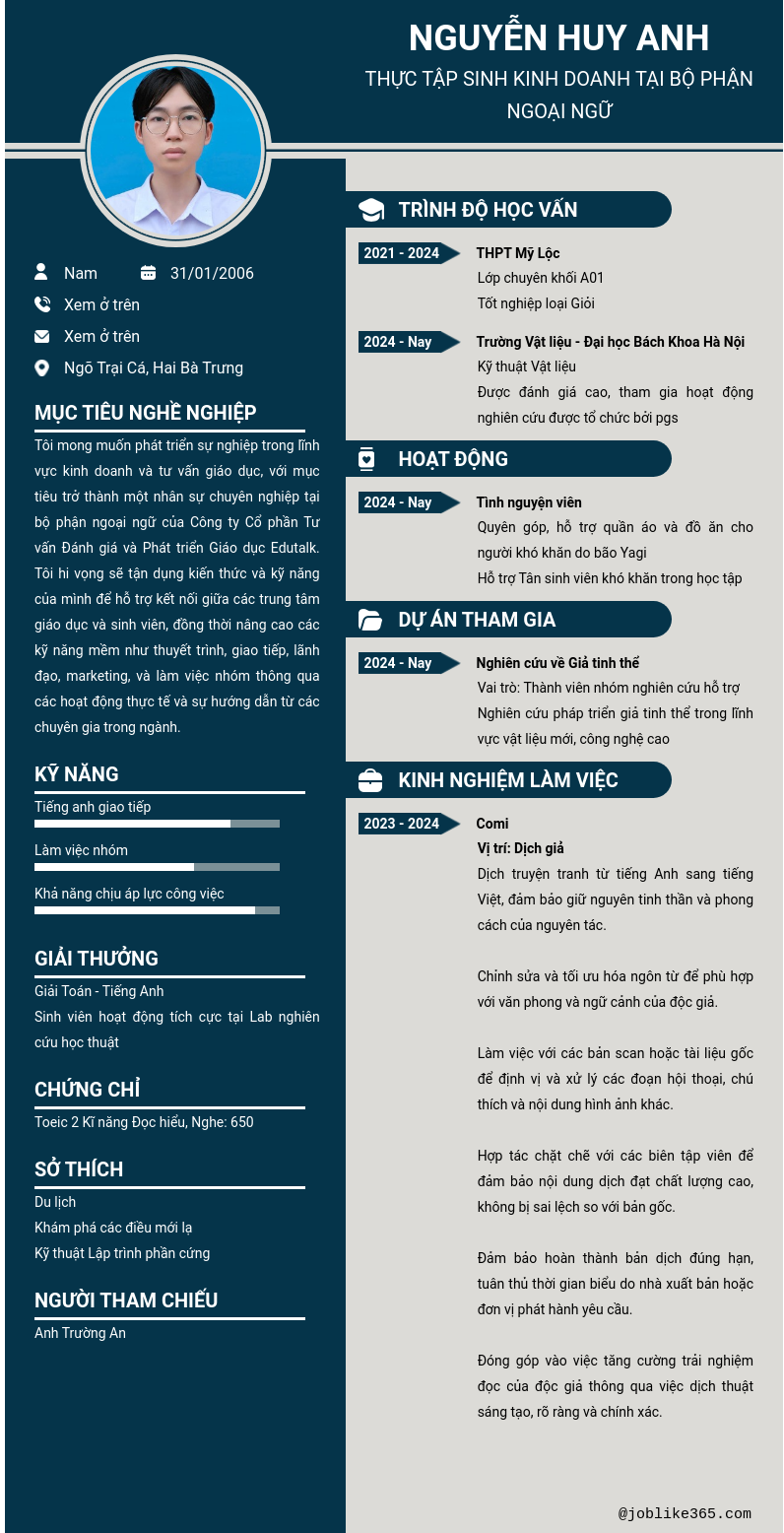 NGUYỄN HUY ANH
THỰC TẬP SINH KINH DOANH TẠI BỘ PHẬN NGOẠI NGỮ

Nam
31/01/2006
Xem ở trên
Xem ở trên
Ngõ Trại Cá, Hai Bà Trưng

MỤC TIÊU NGHỀ NGHIỆP
Tôi mong muốn phát triển sự nghiệp trong lĩnh vực kinh doanh và tư vấn giáo dục, với mục tiêu trở thành một nhân sự chuyên nghiệp tại bộ phận ngoại ngữ của Công ty Cổ phần Tư vấn Đánh giá và Phát triển Giáo dục Edutalk. Tôi hi vọng sẽ tận dụng kiến thức và kỹ năng của mình để hỗ trợ kết nối giữa các trung tâm giáo dục và sinh viên, đồng thời nâng cao các kỹ năng mềm như thuyết trình, giao tiếp, lãnh đạo, marketing, và làm việc nhóm thông qua các hoạt động thực tế và sự hướng dẫn từ các chuyên gia trong ngành.

KỸ NĂNG
Tiếng anh giao tiếp
Làm việc nhóm
Khả năng chịu áp lực công việc

GIẢI THƯỞNG
Giải Toán - Tiếng Anh
Sinh viên hoạt động tích cực tại Lab nghiên cứu học thuật

CHỨNG CHỈ
Toeic 2 Kĩ năng Đọc hiểu, Nghe: 650

SỞ THÍCH
Du lịch
Khám phá các điều mới lạ
Kỹ thuật Lập trình phần cứng

NGƯỜI THAM CHIẾU
Anh Trường An

TRÌNH ĐỘ HỌC VẤN
2021 - 2024
THPT Mỹ Lộc
Lớp chuyên khối A01
Tốt nghiệp loại Giỏi

2024 - Nay
Trường Vật liệu - Đại học Bách Khoa Hà Nội
Kỹ thuật Vật liệu
Được đánh giá cao, tham gia hoạt động nghiên cứu được tổ chức bởi pgs

HOẠT ĐỘNG
2024 - Nay
Tình nguyện viên
Quyên góp, hỗ trợ quần áo và đồ ăn cho người khó khăn do bão Yagi
Hỗ trợ Tân sinh viên khó khăn trong học tập

DỰ ÁN THAM GIA
2024 - Nay
Nghiên cứu về Giả tinh thể
Vai trò: Thành viên nhóm nghiên cứu hỗ trợ
Nghiên cứu pháp triển giả tinh thể trong lĩnh vực vật liệu mới, công nghệ cao

KINH NGHIỆM LÀM VIỆC
2023 - 2024
Comi
Vị trí: Dịch giả
Dịch truyện tranh từ tiếng Anh sang tiếng Việt, đảm bảo giữ nguyên tinh thần và phong cách của nguyên tác.

Chỉnh sửa và tối ưu hóa ngôn từ để phù hợp với văn phong và ngữ cảnh của độc giả.

Làm việc với các bản scan hoặc tài liệu gốc để định vị và xử lý các đoạn hội thoại, chú thích và nội dung hình ảnh khác.

Hợp tác chặt chẽ với các biên tập viên để đảm bảo nội dung dịch đạt chất lượng cao, không bị sai lệch so với bản gốc.

Đảm bảo hoàn thành bản dịch đúng hạn, tuân thủ thời gian biểu do nhà xuất bản hoặc đơn vị phát hành yêu cầu.

Đóng góp vào việc tăng cường trải nghiệm đọc của độc giả thông qua việc dịch thuật sáng tạo, rõ ràng và chính xác.

@joblike365.com